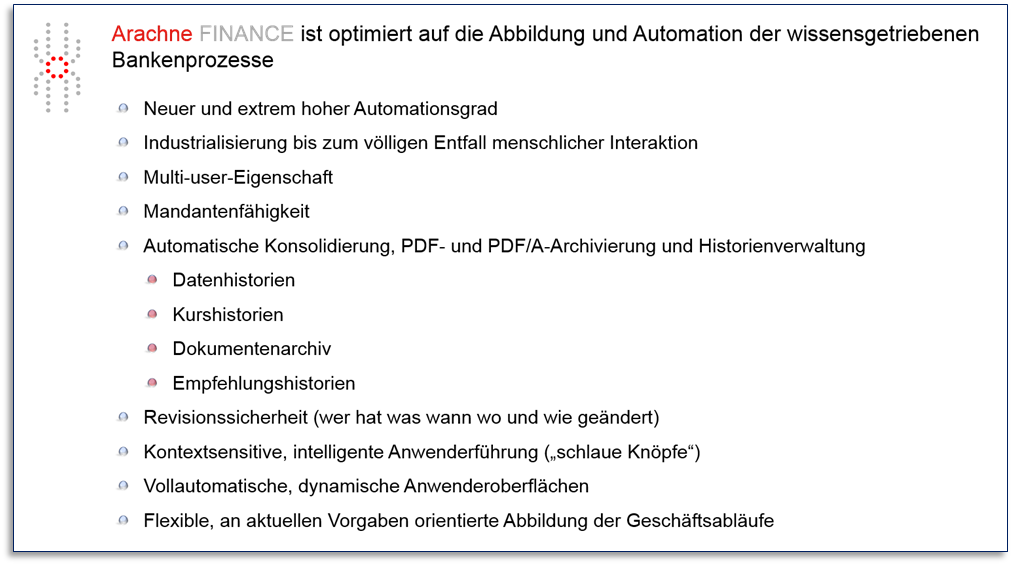 Arachne FINANCE ist optimiert auf die Abbildung und Automation der wissensgetriebenen Bankenprozesse

Neuer und extrem hoher Automationsgrad

Industrialisierung bis zum völligen Entfall menschlicher Interaktion

Multi-user-Eigenschaft

Mandantenfähigkeit

Automatische Konsolidierung, PDF- und PDF/A-Archivierung und Historienverwaltung

Datenhistorien

Kurshistorien

Dokumentenarchiv

Empfehlungshistorien

Revisionssicherheit (wer hat was wann wo und wie geändert)

Kontextsensitive, intelligente Anwenderführung („schlaue Knöpfe“)

Vollautomatische, dynamische Anwenderoberflächen

Flexible, an aktuellen Vorgaben orientierte Abbildung der Geschäftsabläufe